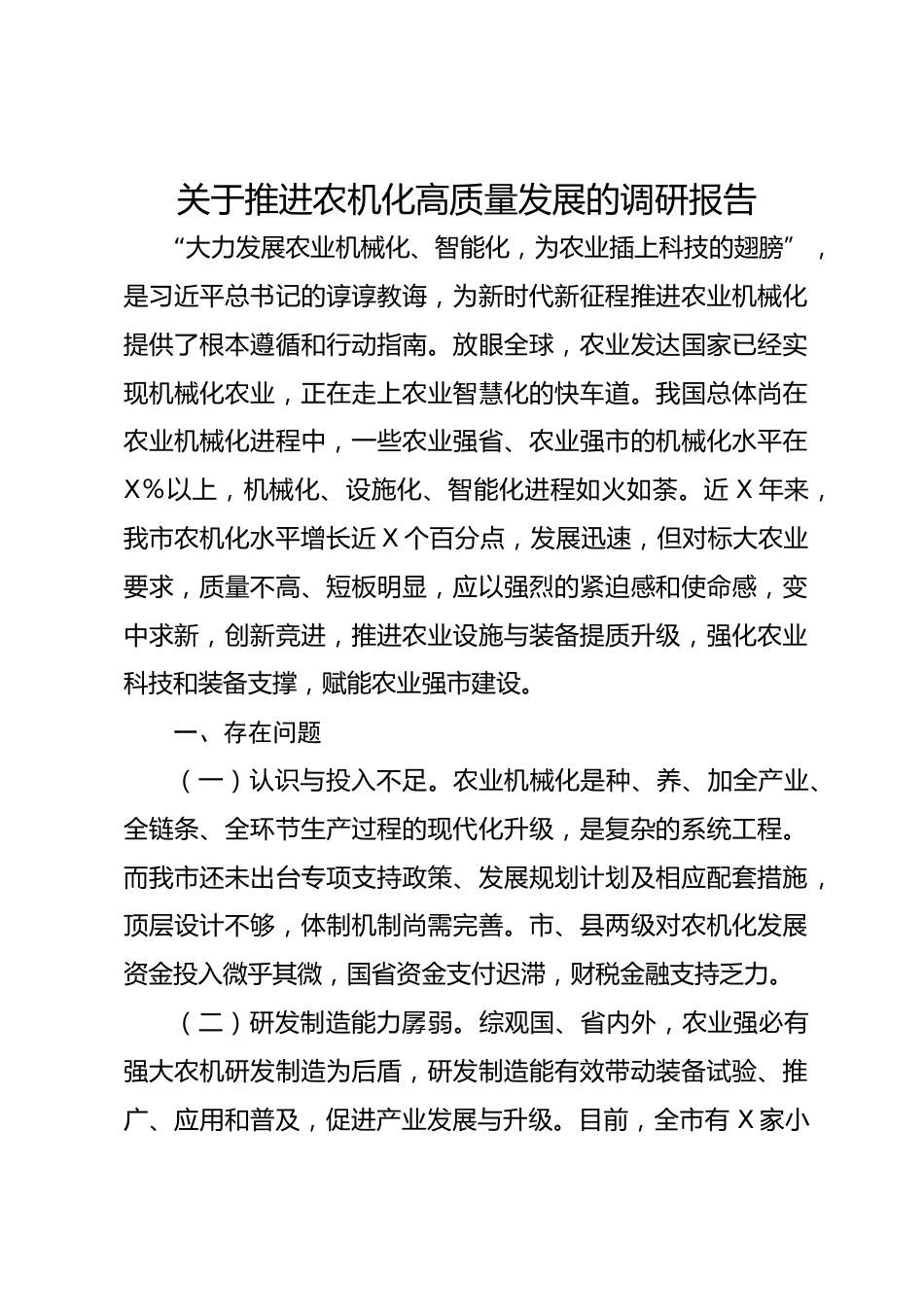 关于推进农机化高质量发展的调研报告

“大力发展农业机械化、智能化，为农业插上科技的翅膀”，是习近平总书记的谆谆教诲，为新时代新征程推进农业机械化提供了根本遵循和行动指南。放眼全球，农业发达国家已经实现机械化农业，正在走上农业智慧化的快车道。我国总体尚在农业机械化进程中，一些农业强省、农业强市的机械化水平在X%以上，机械化、设施化、智能化进程如火如荼。近X年来，我市农机化水平增长近X个百分点，发展迅速，但对标大农业要求，质量不高、短板明显，应以强烈的紧迫感和使命感，变中求新，创新竞进，推进农业设施与装备提质升级，强化农业科技和装备支撑，赋能农业强市建设。

一、存在问题

（一）认识与投入不足。农业机械化是种、养、加全产业、全链条、全环节生产过程的现代化升级，是复杂的系统工程。而我市还未出台专项支持政策、发展规划计划及相应配套措施，顶层设计不够，体制机制尚需完善。市、县两级对农机化发展资金投入微乎其微，国省资金支付迟滞，财税金融支持乏力。

（二）研发制造能力孱弱。综观国、省内外，农业强必有强大农机研发制造为后盾，研发制造能有效带动装备试验、推广、应用和普及，促进产业发展与升级。目前，全市有X家小